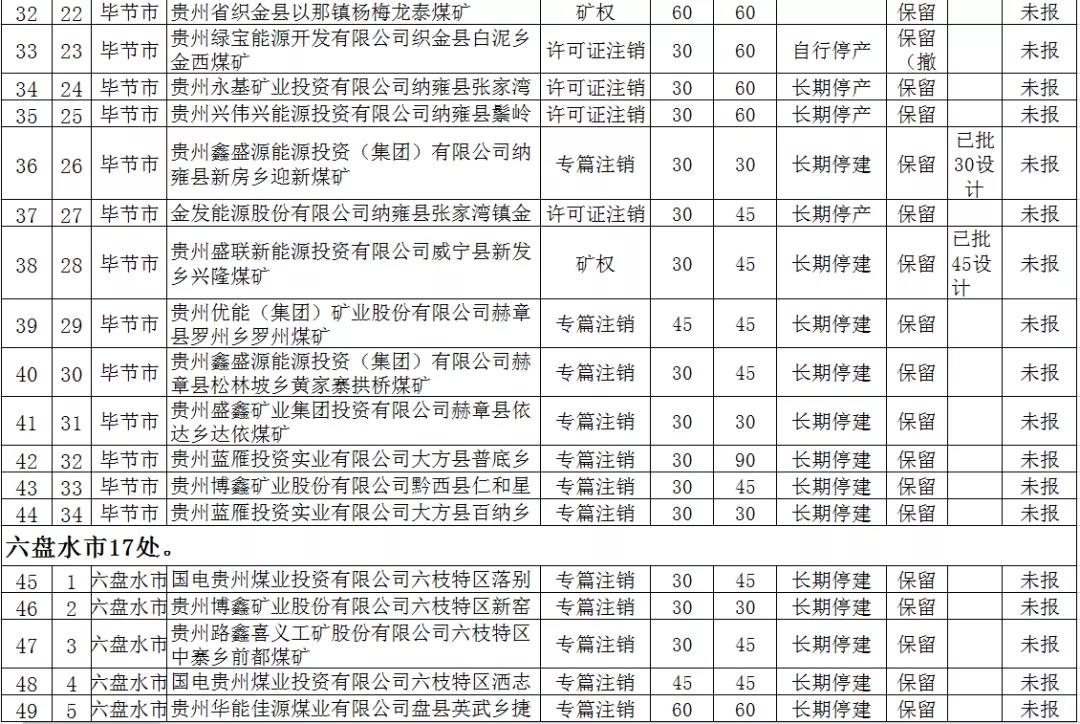 | 32 | 22 | 毕节市 | 贵州省织金县以那镇杨梅龙泰煤矿 | 矿权 | 60 | 60 | | 保留 | | 未报 |
|---|---|---|---|---|---|---|---|---|---|---|
| 33 | 23 | 毕节市 | 贵州绿宝能源开发有限公司织金县白泥乡金西煤矿 | 许可证注销 | 30 | 60 | 自行停产 | 保留（撤 | | 未报 |
| 34 | 24 | 毕节市 | 贵州永基矿业投资有限公司纳雍县张家湾 | 许可证注销 | 30 | 60 | 长期停产 | 保留 | | 未报 |
| 35 | 25 | 毕节市 | 贵州兴伟兴能源投资有限公司纳雍县鬃岭 | 许可证注销 | 30 | 60 | 长期停产 | 保留 | | 未报 |
| 36 | 26 | 毕节市 | 贵州鑫盛源能源投资（集团）有限公司纳雍县新房乡迎新煤矿 | 专篇注销 | 30 | 30 | 长期停建 | 保留 | 已批30设计 | 未报 |
| 37 | 27 | 毕节市 | 金发能源股份有限公司纳雍县张家湾镇金 | 许可证注销 | 30 | 45 | 长期停产 | 保留 | | 未报 |
| 38 | 28 | 毕节市 | 贵州盛联新能源投资有限公司威宁县新发乡兴隆煤矿 | 矿权 | 30 | 45 | 长期停建 | 保留 | 已批45设计 | 未报 |
| 39 | 29 | 毕节市 | 贵州优能（集团）矿业股份有限公司赫章县罗州乡罗州煤矿 | 专篇注销 | 45 | 45 | 长期停建 | 保留 | | 未报 |
| 40 | 30 | 毕节市 | 贵州鑫盛源能源投资（集团）有限公司赫章县松林坡乡黄家寨拱桥煤矿 | 专篇注销 | 30 | 45 | 长期停建 | 保留 | | 未报 |
| 41 | 31 | 毕节市 | 贵州盛鑫矿业集团投资有限公司赫章县依达乡达依煤矿 | 专篇注销 | 30 | 30 | 长期停建 | 保留 | | 未报 |
| 42 | 32 | 毕节市 | 贵州蓝雁投资实业有限公司大方县普底乡 | 专篇注销 | 30 | 90 | 长期停建 | 保留 | | 未报 |
| 43 | 33 | 毕节市 | 贵州博鑫矿业股份有限公司黔西县仁和星 | 专篇注销 | 30 | 45 | 长期停建 | 保留 | | 未报 |
| 44 | 34 | 毕节市 | 贵州蓝雁投资实业有限公司大方县百纳乡 | 专篇注销 | 30 | 30 | 长期停建 | 保留 | | 未报 |

六盘水市17处。

| 45 | 1 | 六盘水市 | 国电贵州煤业投资有限公司六枝特区落别 | 专篇注销 | 30 | 45 | 长期停建 | 保留 | | 未报 |
|---|---|---|---|---|---|---|---|---|---|---|
| 46 | 2 | 六盘水市 | 贵州博鑫矿业股份有限公司六枝特区新窑 | 专篇注销 | 30 | 30 | 长期停建 | 保留 | | 未报 |
| 47 | 3 | 六盘水市 | 贵州路鑫喜义工矿股份有限公司六枝特区中寨乡前都煤矿 | 专篇注销 | 30 | 45 | 长期停建 | 保留 | | 未报 |
| 48 | 4 | 六盘水市 | 国电贵州煤业投资有限公司六枝特区洒志 | 专篇注销 | 45 | 45 | 长期停建 | 保留 | | 未报 |
| 49 | 5 | 六盘水市 | 贵州华能佳源煤业有限公司盘县英武乡捷 | 专篇注销 | 60 | 60 | 长期停建 | 保留 | | 未报 |